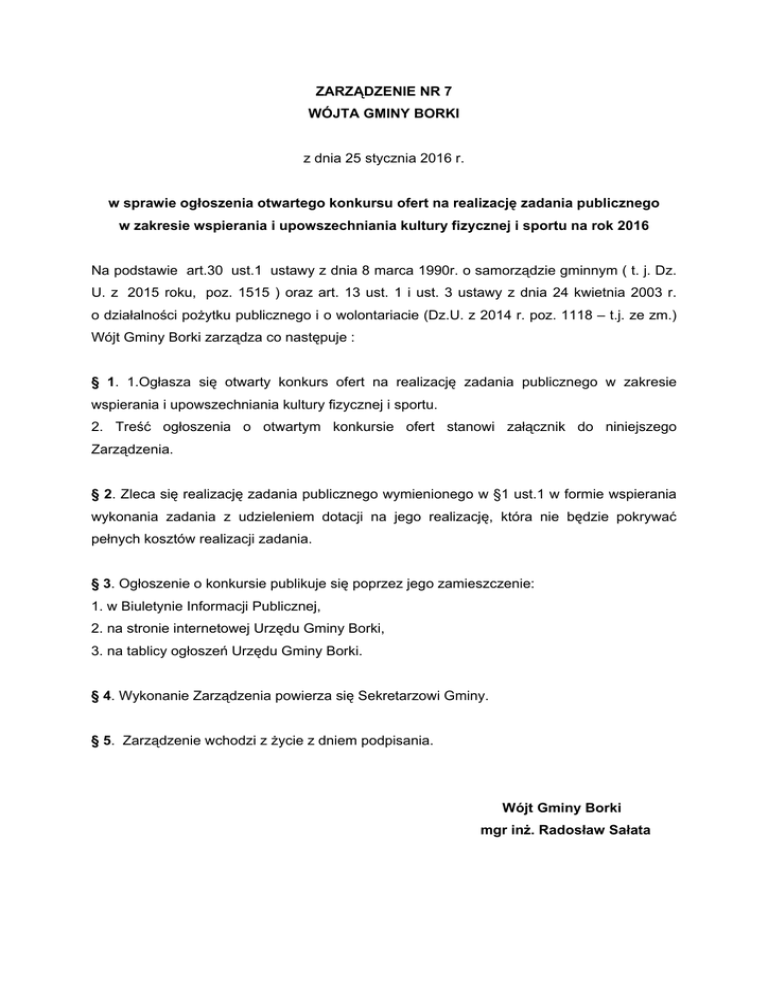 ZARZĄDZENIE NR 7
WÓJTA GMINY BORKI

z dnia 25 stycznia 2016 r.

w sprawie ogłoszenia otwartego konkursu ofert na realizację zadania publicznego w zakresie wspierania i upowszechniania kultury fizycznej i sportu na rok 2016

Na podstawie art.30 ust.1 ustawy z dnia 8 marca 1990r. o samorządzie gminnym ( t. j. Dz. U. z 2015 roku, poz. 1515 ) oraz art. 13 ust. 1 i ust. 3 ustawy z dnia 24 kwietnia 2003 r. o działalności pożytku publicznego i o wolontariacie (Dz.U. z 2014 r. poz. 1118 – t.j. ze zm.) Wójt Gminy Borki zarządza co następuje :

§ 1. 1.Ogłasza się otwarty konkurs ofert na realizację zadania publicznego w zakresie wspierania i upowszechniania kultury fizycznej i sportu.
2. Treść ogłoszenia o otwartym konkursie ofert stanowi załącznik do niniejszego Zarządzenia.

§ 2. Zleca się realizację zadania publicznego wymienionego w §1 ust.1 w formie wspierania wykonania zadania z udzieleniem dotacji na jego realizację, która nie będzie pokrywać pełnych kosztów realizacji zadania.

§ 3. Ogłoszenie o konkursie publikuje się poprzez jego zamieszczenie:
1. w Biuletynie Informacji Publicznej,
2. na stronie internetowej Urzędu Gminy Borki,
3. na tablicy ogłoszeń Urzędu Gminy Borki.

§ 4. Wykonanie Zarządzenia powierza się Sekretarzowi Gminy.

§ 5. Zarządzenie wchodzi z życie z dniem podpisania.

Wójt Gminy Borki
mgr inż. Radosław Sałata